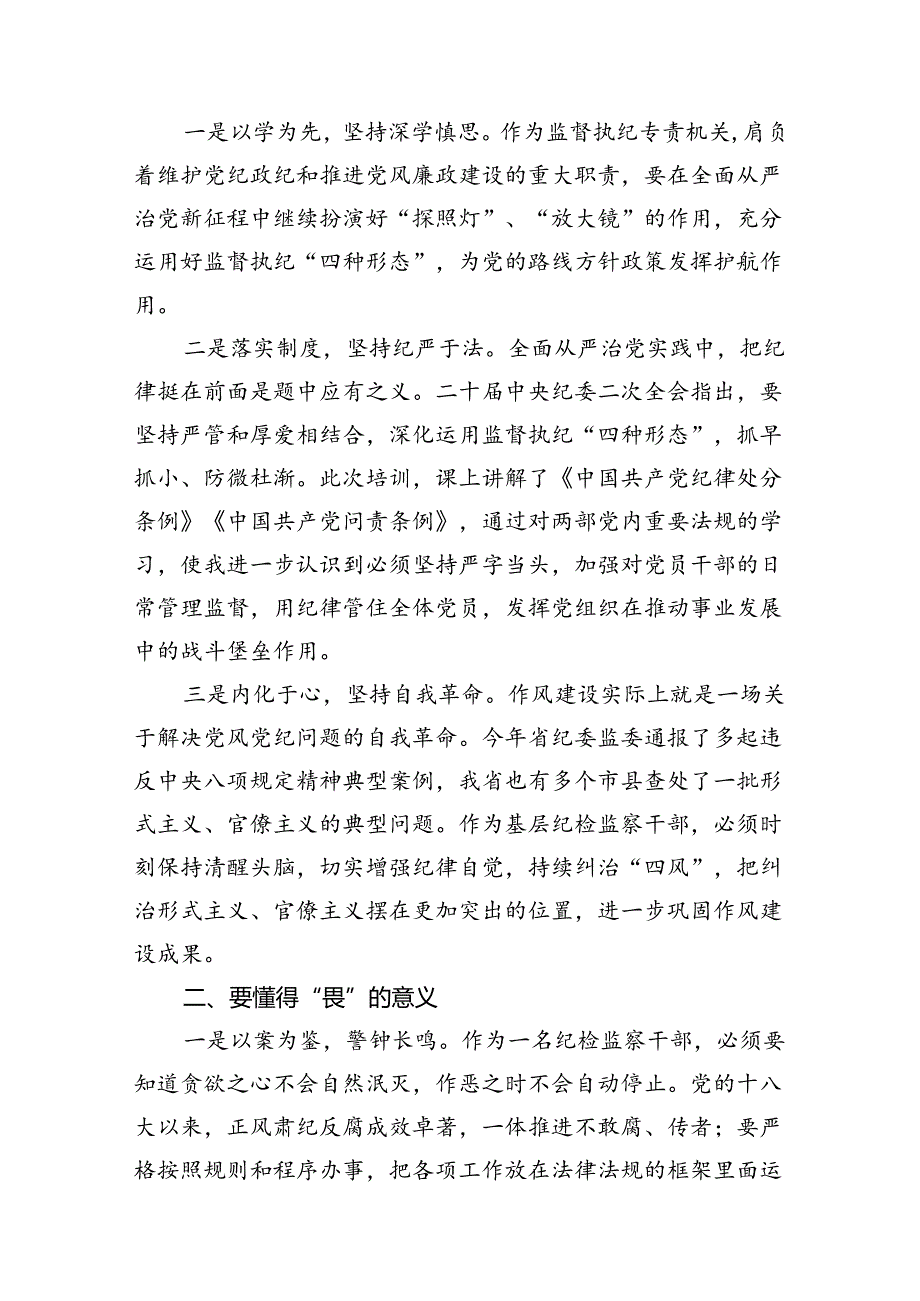 一是以学为先，坚持深学慎思。作为监督执纪专责机关，肩负着维护党纪政纪和推进党风廉政建设的重大职责，要在全面从严治党新征程中继续扮演好“探照灯”、“放大镜”的作用，充分运用好监督执纪“四种形态”，为党的路线方针政策发挥护航作用。

二是落实制度，坚持纪严于法。全面从严治党实践中，把纪律挺在前面是题中应有之义。二十届中央纪委二次全会指出，要坚持严管和厚爱相结合，深化运用监督执纪“四种形态”，抓早抓小、防微杜渐。此次培训，课上讲解了《中国共产党纪律处分条例》《中国共产党问责条例》，通过对两部党内重要法规的学习，使我进一步认识到必须坚持严字当头，加强对党员干部的日常管理监督，用纪律管住全体党员，发挥党组织在推动事业发展中的战斗堡垒作用。

三是内化于心，坚持自我革命。作风建设实际上就是一场关于解决党风党纪问题的自我革命。今年省纪委监委通报了多起违反中央八项规定精神典型案例，我省也有多个市县查处了一批形式主义、官僚主义的典型问题。作为基层纪检监察干部，必须时刻保持清醒头脑，切实增强纪律自觉，持续纠治“四风”，把纠治形式主义、官僚主义摆在更加突出的位置，进一步巩固作风建设成果。

二、要懂得“畏”的意义

一是以案为鉴，警钟长鸣。作为一名纪检监察干部，必须要知道贪欲之心不会自然泯灭，作恶之时不会自动停止。党的十八大以来，正风肃纪反腐成效卓著，一体推进不敢腐、传者；要严格按照规则和程序办事，把各项工作放在法律法规的框架里面运